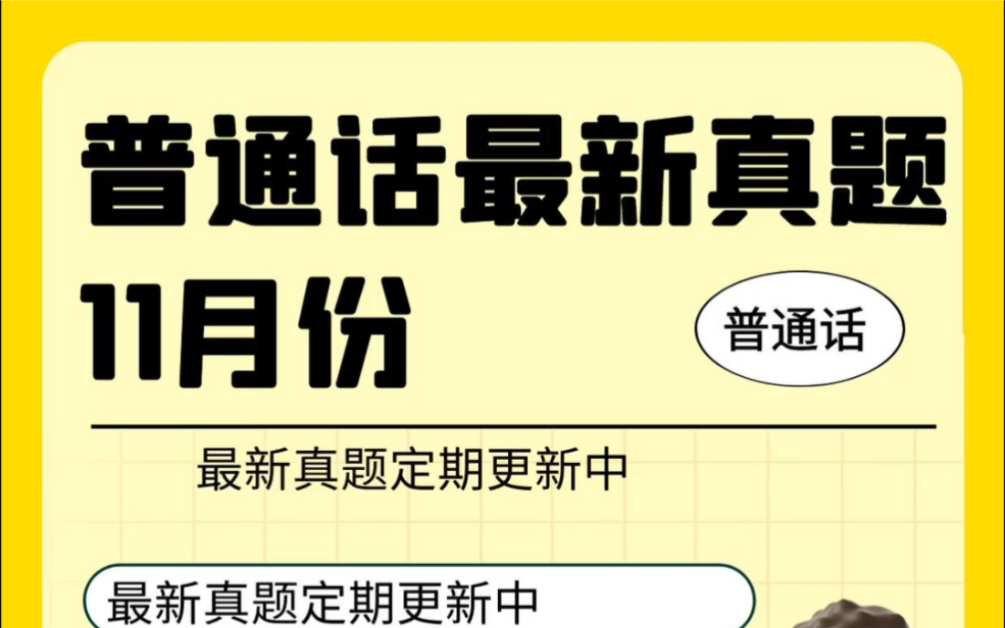 普通话最新真题
11月份

普通话

最新真题定期更新中

最新真题定期更新中